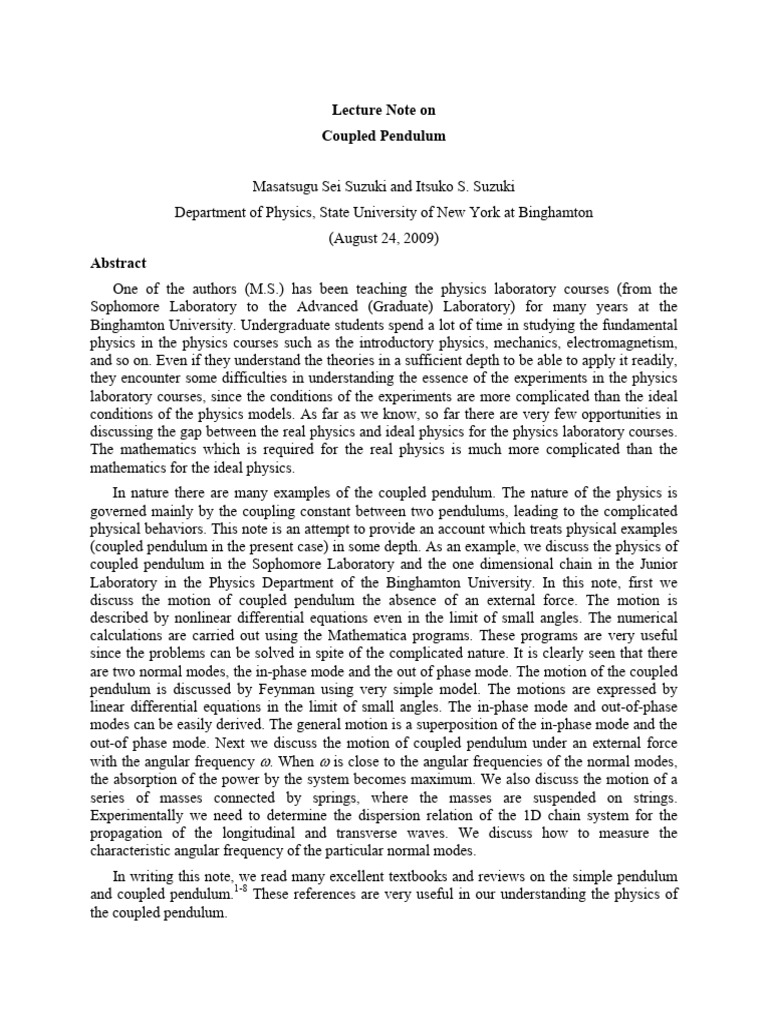 Lecture Note on
Coupled Pendulum

Masatsugu Sei Suzuki and Itsuko S. Suzuki
Department of Physics, State University of New York at Binghamton
(August 24, 2009)

Abstract

One of the authors (M.S.) has been teaching the physics laboratory courses (from the Sophomore Laboratory to the Advanced (Graduate) Laboratory) for many years at the Binghamton University. Undergraduate students spend a lot of time in studying the fundamental physics in the physics courses such as the introductory physics, mechanics, electromagnetism, and so on. Even if they understand the theories in a sufficient depth to be able to apply it readily, they encounter some difficulties in understanding the essence of the experiments in the physics laboratory courses, since the conditions of the experiments are more complicated than the ideal conditions of the physics models. As far as we know, so far there are very few opportunities in discussing the gap between the real physics and ideal physics for the physics laboratory courses. The mathematics which is required for the real physics is much more complicated than the mathematics for the ideal physics.

In nature there are many examples of the coupled pendulum. The nature of the physics is governed mainly by the coupling constant between two pendulums, leading to the complicated physical behaviors. This note is an attempt to provide an account which treats physical examples (coupled pendulum in the present case) in some depth. As an example, we discuss the physics of coupled pendulum in the Sophomore Laboratory and the one dimensional chain in the Junior Laboratory in the Physics Department of the Binghamton University. In this note, first we discuss the motion of coupled pendulum the absence of an external force. The motion is described by nonlinear differential equations even in the limit of small angles. The numerical calculations are carried out using the Mathematica programs. These programs are very useful since the problems can be solved in spite of the complicated nature. It is clearly seen that there are two normal modes, the in-phase mode and the out of phase mode. The motion of the coupled pendulum is discussed by Feynman using very simple model. The motions are expressed by linear differential equations in the limit of small angles. The in-phase mode and out-of-phase modes can be easily derived. The general motion is a superposition of the in-phase mode and the out-of phase mode. Next we discuss the motion of coupled pendulum under an external force with the angular frequency $\omega$. When $\omega$ is close to the angular frequencies of the normal modes, the absorption of the power by the system becomes maximum. We also discuss the motion of a series of masses connected by springs, where the masses are suspended on strings. Experimentally we need to determine the dispersion relation of the 1D chain system for the propagation of the longitudinal and transverse waves. We discuss how to measure the characteristic angular frequency of the particular normal modes.

In writing this note, we read many excellent textbooks and reviews on the simple pendulum and coupled pendulum.$^{1-8}$ These references are very useful in our understanding the physics of the coupled pendulum.